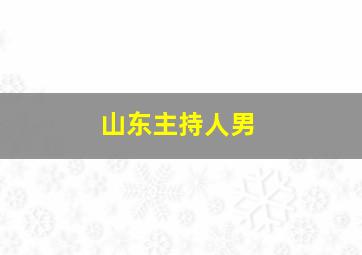 山东主持人男